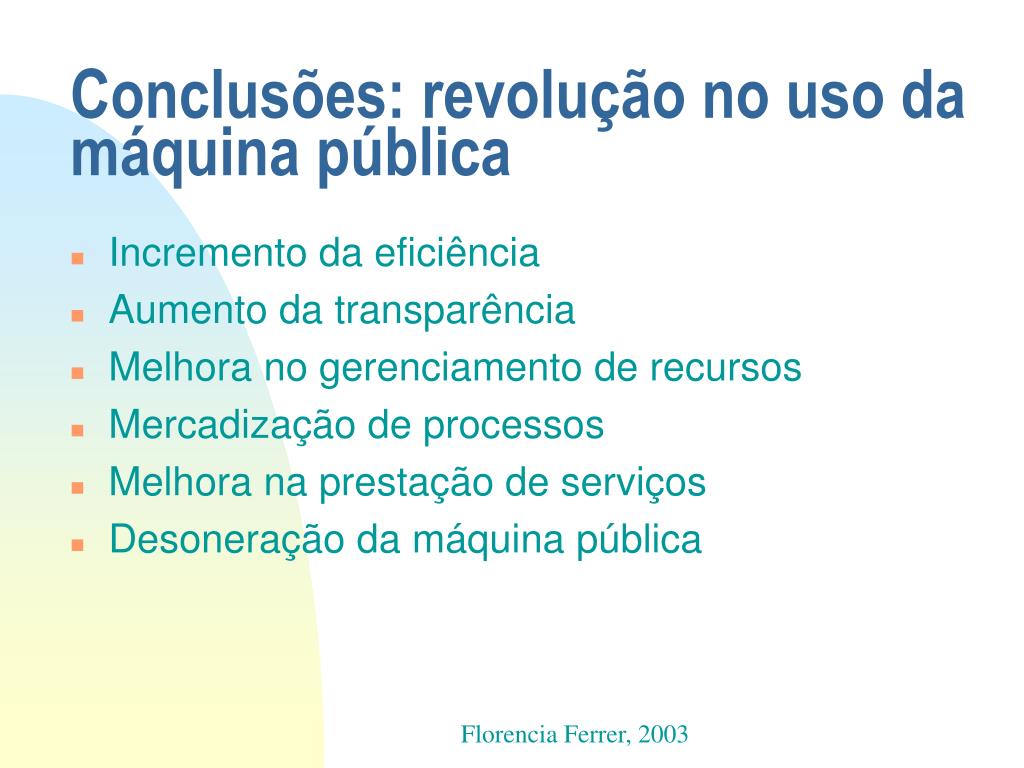 Conclusões: revolução no uso da máquina pública

- Incremento da eficiência
- Aumento da transparência
- Melhora no gerenciamento de recursos
- Mercadização de processos
- Melhora na prestação de serviços
- Desoneração da máquina pública

Florencia Ferrer, 2003